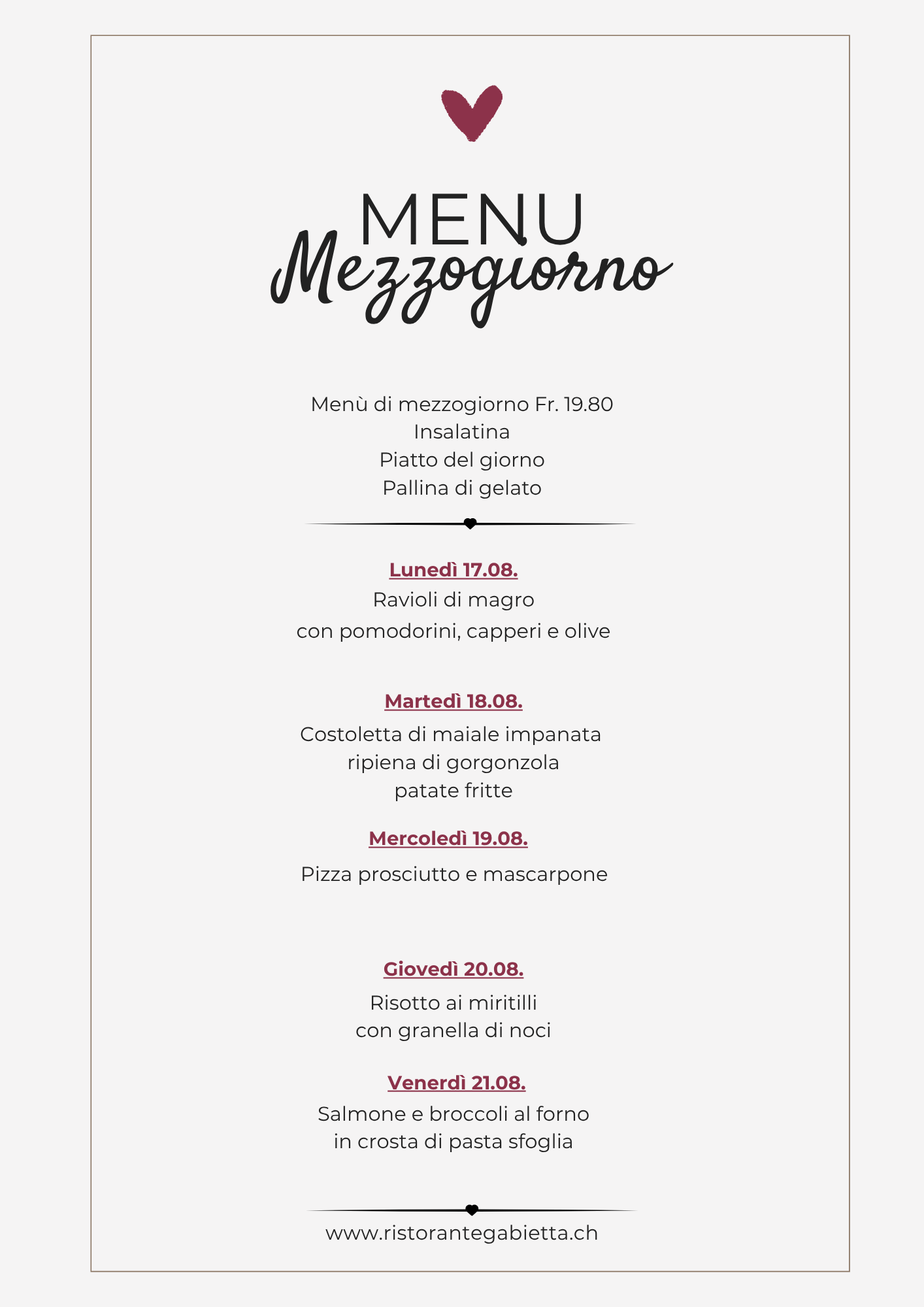 MENU
Mezzogiorno

Menù di mezzogiorno Fr. 19.80
Insalatina
Piatto del giorno
Pallina di gelato

Lunedì 17.08.
Ravioli di magro
con pomodorini, capperi e olive

Martedì 18.08.
Costoletta di maiale impanata
ripiena di gorgonzola
patate fritte

Mercoledì 19.08.
Pizza prosciutto e mascarpone

Giovedì 20.08.
Risotto ai miritilli
con granella di noci

Venerdì 21.08.
Salmone e broccoli al forno
in crosta di pasta sfoglia

www.ristorantegabietta.ch